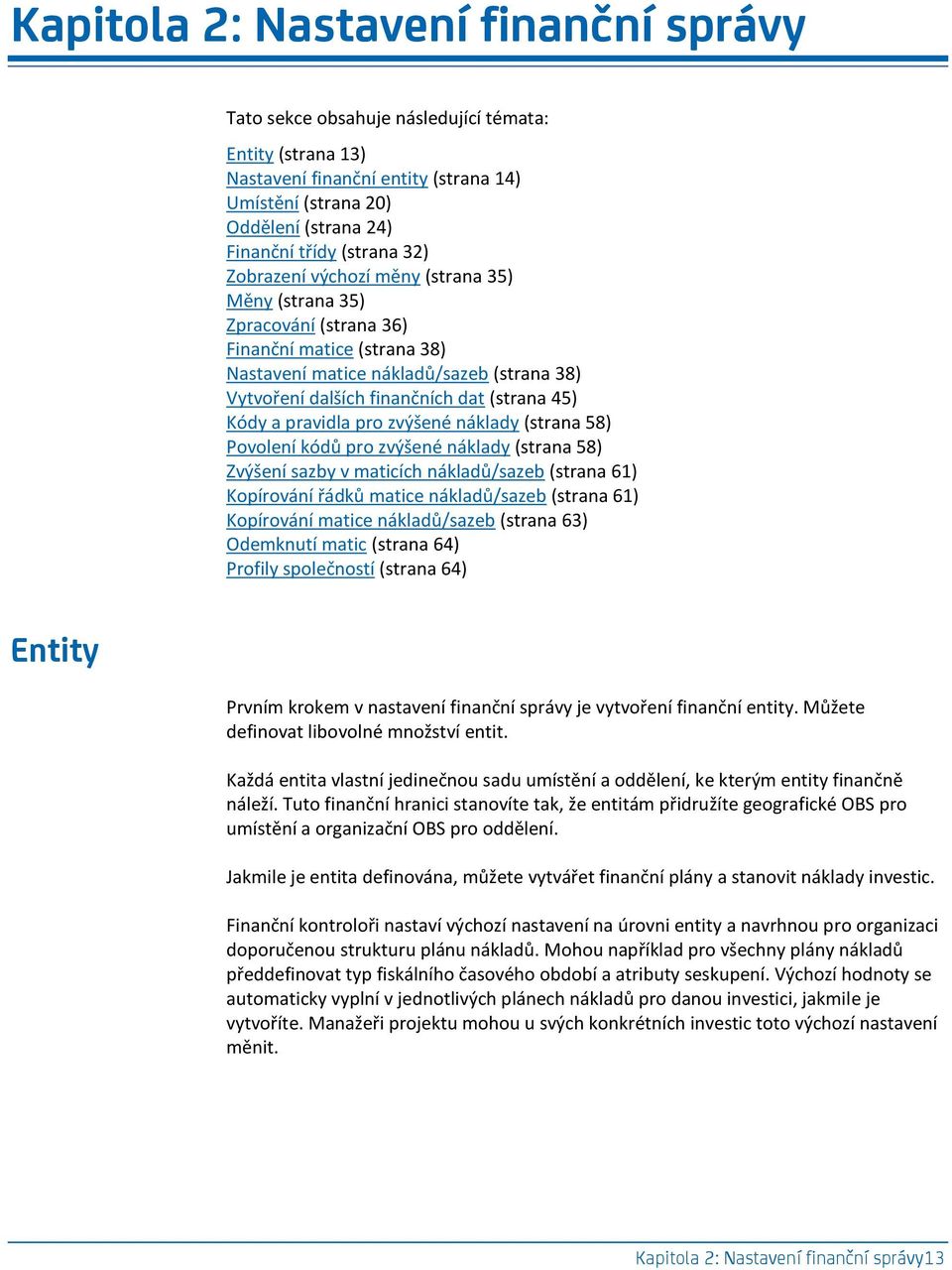 Kapitola 2: Nastavení finanční správy

Tato sekce obsahuje následující témata:

Entity (strana 13)
Nastavení finanční entity (strana 14)
Umístění (strana 20)
Oddělení (strana 24)
Finanční třídy (strana 32)
Zobrazení výchozí měny (strana 35)
Měny (strana 35)
Zpracování (strana 36)
Finanční matice (strana 38)
Nastavení matice nákladů/sazeb (strana 38)
Vytvoření dalších finančních dat (strana 45)
Kódy a pravidla pro zvýšené náklady (strana 58)
Povolení kódů pro zvýšené náklady (strana 58)
Zvýšení sazby v maticích nákladů/sazeb (strana 61)
Kopírování řádků matice nákladů/sazeb (strana 61)
Kopírování matice nákladů/sazeb (strana 63)
Odemknutí matic (strana 64)
Profily společností (strana 64)

Entity

Prvním krokem v nastavení finanční správy je vytvoření finanční entity. Můžete definovat libovolné množství entit.

Každá entita vlastní jedinečnou sadu umístění a oddělení, ke kterým entity finančně náleží. Tuto finanční hranici stanovíte tak, že entitám přidružíte geografické OBS pro umístění a organizační OBS pro oddělení.

Jakmile je entita definována, můžete vytvářet finanční plány a stanovit náklady investic.

Finanční kontroloři nastaví výchozí nastavení na úrovni entity a navrhnou pro organizaci doporučenou strukturu plánu nákladů. Mohou například pro všechny plány nákladů předdefinovat typ fiskálního časového období a atributy seskupení. Výchozí hodnoty se automaticky vyplní v jednotlivých plánech nákladů pro danou investici, jakmile je vytvoříte. Manažeři projektu mohou u svých konkrétních investic toto výchozí nastavení měnit.

Kapitola 2: Nastavení finanční správy13